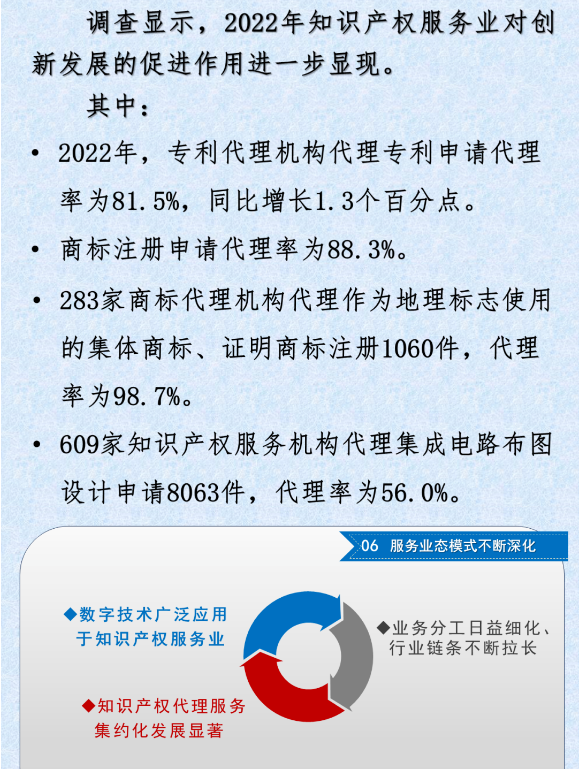 调查显示，2022年知识产权服务业对创新发展的促进作用进一步显现。

其中：

• 2022年，专利代理机构代理专利申请代理率为81.5%，同比增长1.3个百分点。

• 商标注册申请代理率为88.3%。

• 283家商标代理机构代理作为地理标志使用的集体商标、证明商标注册1060件，代理率为98.7%。

• 609家知识产权服务机构代理集成电路布图设计申请8063件，代理率为56.0%。

06 服务业态模式不断深化

◆数字技术广泛应用于知识产权服务业

◆业务分工日益细化、行业链条不断拉长

◆知识产权代理服务集约化发展显著